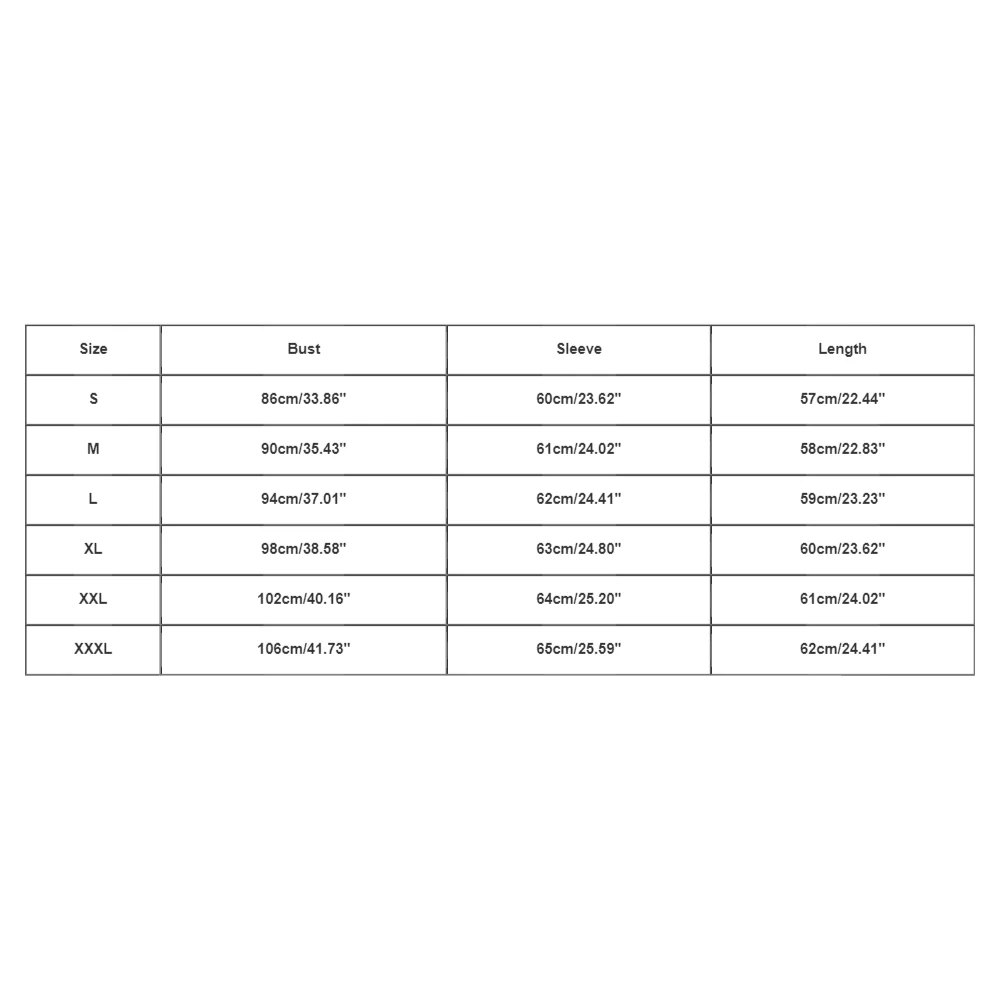 | Size | Bust | Sleeve | Length |
|---|---|---|---|
| S | 86cm/33.86'' | 60cm/23.62'' | 57cm/22.44'' |
| M | 90cm/35.43'' | 61cm/24.02'' | 58cm/22.83'' |
| L | 94cm/37.01'' | 62cm/24.41'' | 59cm/23.23'' |
| XL | 98cm/38.58'' | 63cm/24.80'' | 60cm/23.62'' |
| XXL | 102cm/40.16'' | 64cm/25.20'' | 61cm/24.02'' |
| XXXL | 106cm/41.73'' | 65cm/25.59'' | 62cm/24.41'' |